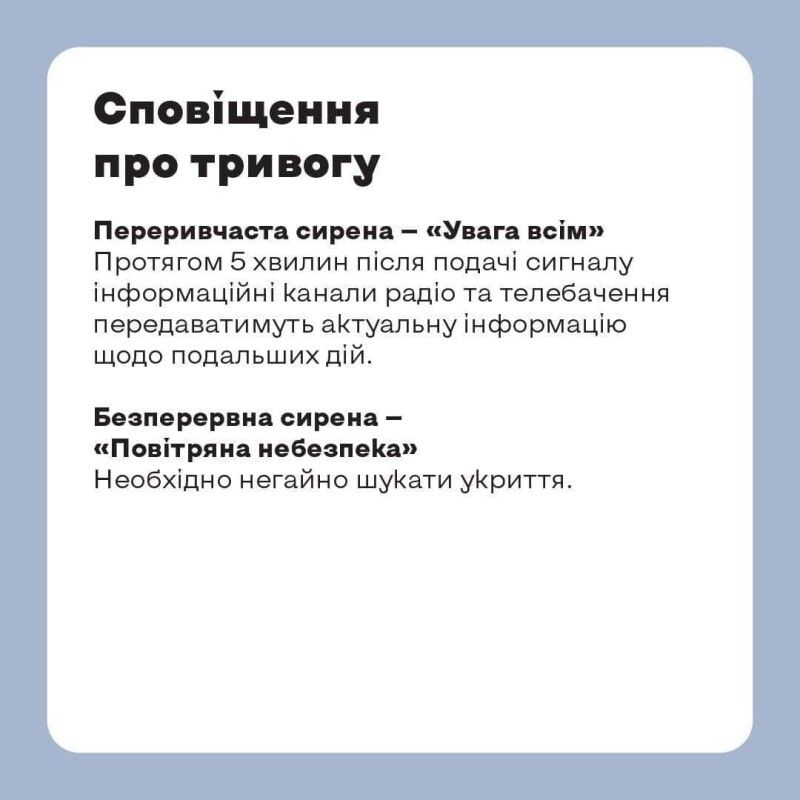 Сповіщення про тривогу

Переривчаста сирена – «Увага всім»
Протягом 5 хвилин після подачі сигналу інформаційні канали радіо та телебачення передаватимуть актуальну інформацію щодо подальших дій.

Безперервна сирена – «Повітряна небезпека»
Необхідно негайно шукати укриття.